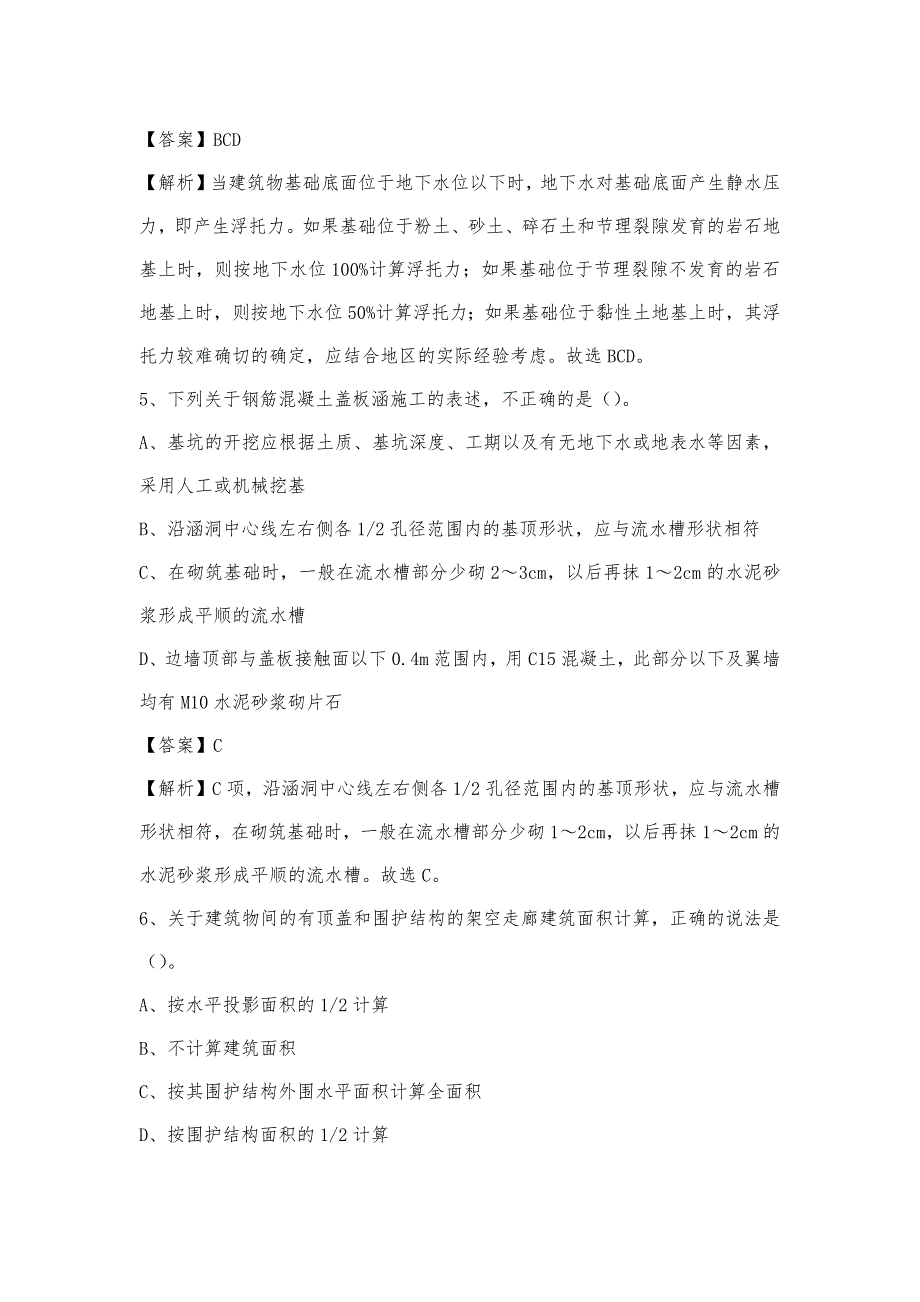 【答案】BCD

【解析】当建筑物基础底面位于地下水位以下时，地下水对基础底面产生静水压力，即产生浮托力。如果基础位于粉土、砂土、碎石土和节理裂隙发育的岩石地基上时，则按地下水位100%计算浮托力；如果基础位于节理裂隙不发育的岩石地基上时，则按地下水位50%计算浮托力；如果基础位于黏性土地基上时，其浮托力较难确切的确定，应结合地区的实际经验考虑。故选BCD。

5、下列关于钢筋混凝土盖板涵施工的表述，不正确的是（）。

A、基坑的开挖应根据土质、基坑深度、工期以及有无地下水或地表水等因素，采用人工或机械挖基

B、沿涵洞中心线左右侧各1/2孔径范围内的基顶形状，应与流水槽形状相符

C、在砌筑基础时，一般在流水槽部分少砌2～3cm，以后再抹1～2cm的水泥砂浆形成平顺的流水槽

D、边墙顶部与盖板接触面以下0.4m范围内，用C15混凝土，此部分以下及翼墙均有M10水泥砂浆砌片石

【答案】C

【解析】C项，沿涵洞中心线左右侧各1/2孔径范围内的基顶形状，应与流水槽形状相符，在砌筑基础时，一般在流水槽部分少砌1～2cm，以后再抹1～2cm的水泥砂浆形成平顺的流水槽。故选C。

6、关于建筑物间的有顶盖和围护结构的架空走廊建筑面积计算，正确的说法是（）。

A、按水平投影面积的1/2计算

B、不计算建筑面积

C、按其围护结构外围水平面积计算全面积

D、按围护结构面积的1/2计算